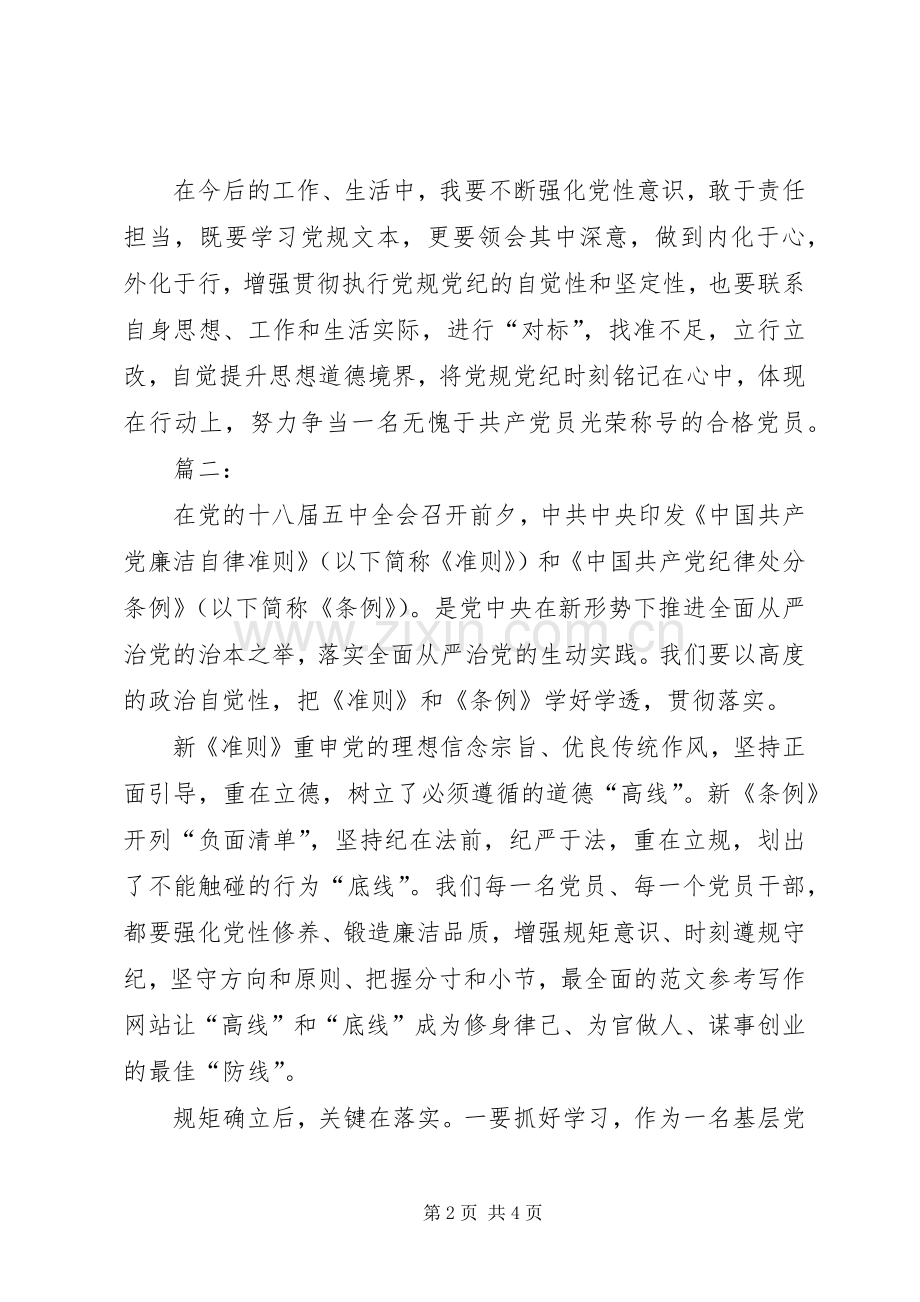 在今后的工作、生活中，我要不断强化党性意识，敢于责任担当，既要学习党规文本，更要领会其中深意，做到内化于心，外化于行，增强贯彻执行党规党纪的自觉性和坚定性，也要联系自身思想、工作和生活实际，进行“对标”，找准不足，立行立改，自觉提升思想道德境界，将党规党纪时刻铭记在心中，体现在行动上，努力争当一名无愧于共产党员光荣称号的合格党员。

篇二：

在党的十八届五中全会召开前夕，中共中央印发《中国共产党廉洁自律准则》（以下简称《准则》）和《中国共产党纪律处分条例》（以下简称《条例》）。是党中央在新形势下推进全面从严治党的治本之举，落实全面从严治党的生动实践。我们要以高度的政治自觉性，把《准则》和《条例》学好学透，贯彻落实。

新《准则》重申党的理想信念宗旨、优良传统作风，坚持正面引导，重在立德，树立了必须遵循的道德“高线”。新《条例》开列“负面清单”，坚持纪在法前，纪严于法，重在立规，划出了不能触碰的行为“底线”。我们每一名党员、每一个党员干部，都要强化党性修养、锻造廉洁品质，增强规矩意识、时刻遵规守纪，坚守方向和原则、把握分寸和小节，最全面的范文参考写作网站让“高线”和“底线”成为修身律己、为官做人、谋事创业的最佳“防线”。

规矩确立后，关键在落实。一要抓好学习，作为一名基层党

第2页 共4页

www.zixin.com.cn